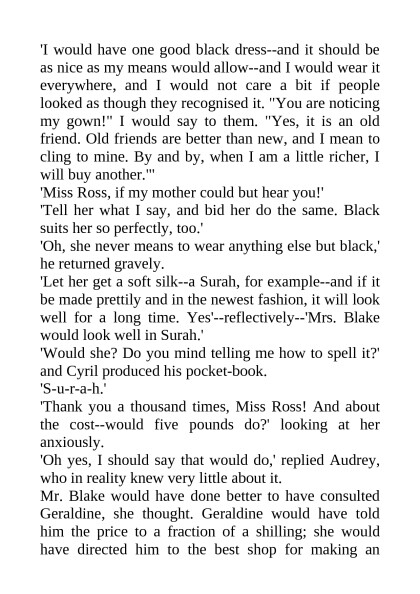 'I would have one good black dress--and it should be as nice as my means would allow--and I would wear it everywhere, and I would not care a bit if people looked as though they recognised it. "You are noticing my gown!" I would say to them. "Yes, it is an old friend. Old friends are better than new, and I mean to cling to mine. By and by, when I am a little richer, I will buy another."'

'Miss Ross, if my mother could but hear you!'

'Tell her what I say, and bid her do the same. Black suits her so perfectly, too.'

'Oh, she never means to wear anything else but black,' he returned gravely.

'Let her get a soft silk--a Surah, for example--and if it be made prettily and in the newest fashion, it will look well for a long time. Yes'--reflectively--'Mrs. Blake would look well in Surah.'

'Would she? Do you mind telling me how to spell it?' and Cyril produced his pocket-book.

'S-u-r-a-h.'

'Thank you a thousand times, Miss Ross! And about the cost--would five pounds do?' looking at her anxiously.

'Oh yes, I should say that would do,' replied Audrey, who in reality knew very little about it.

Mr. Blake would have done better to have consulted Geraldine, she thought. Geraldine would have told him the price to a fraction of a shilling; she would have directed him to the best shop for making an